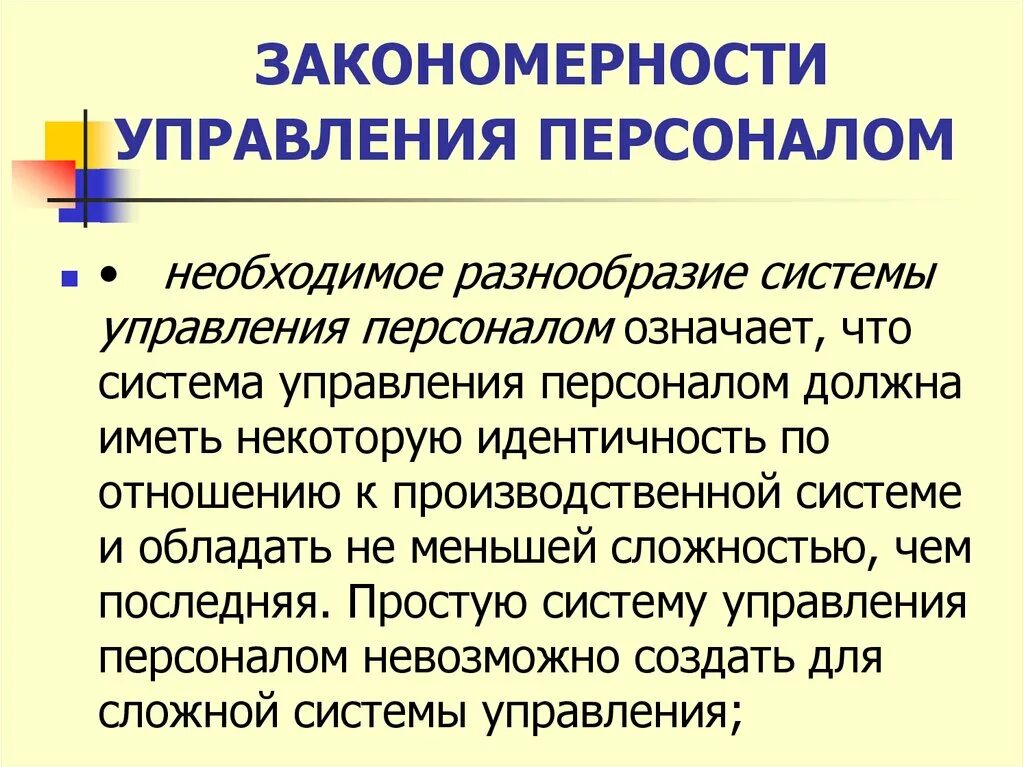 ЗАКОНОМЕРНОСТИ УПРАВЛЕНИЯ ПЕРСОНАЛОМ

• необходимое разнообразие системы управления персоналом означает, что система управления персоналом должна иметь некоторую идентичность по отношению к производственной системе и обладать не меньшей сложностью, чем последняя. Простую систему управления персоналом невозможно создать для сложной системы управления;